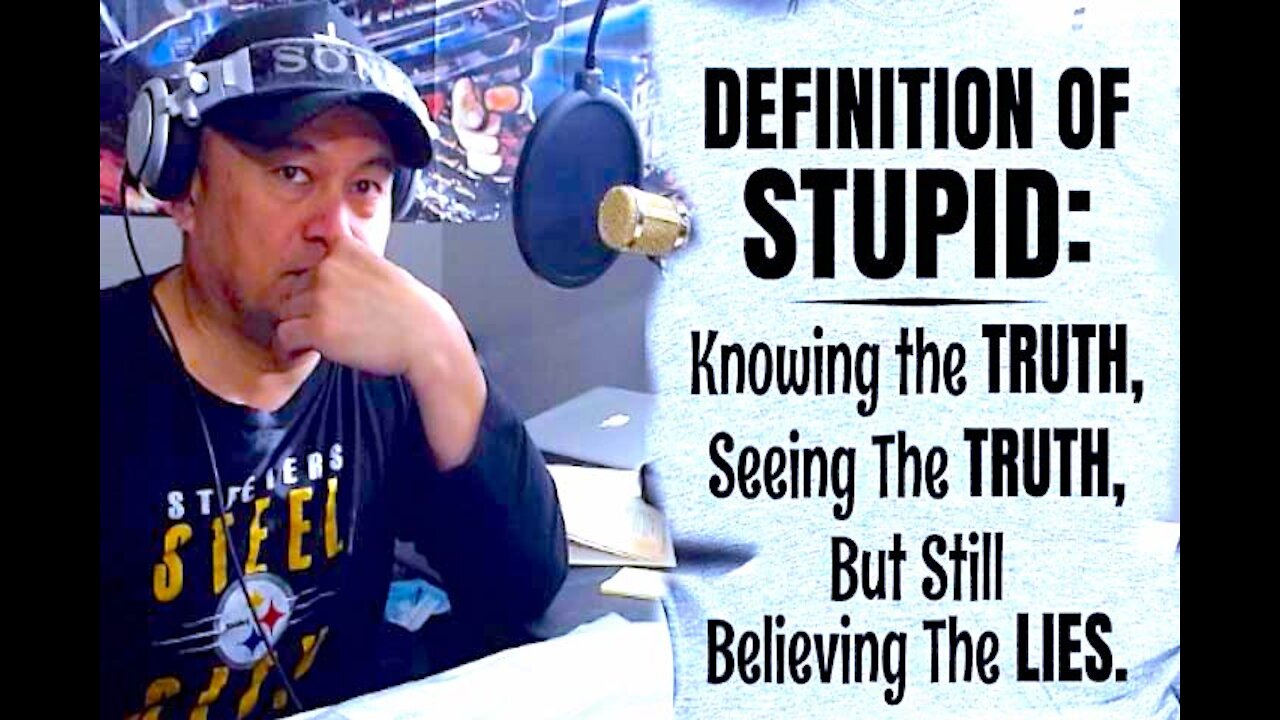 SONY

STEELERS
STEEL

DEFINITION OF STUPID:

Knowing the TRUTH, Seeing The TRUTH, But Still Believing The LIES.